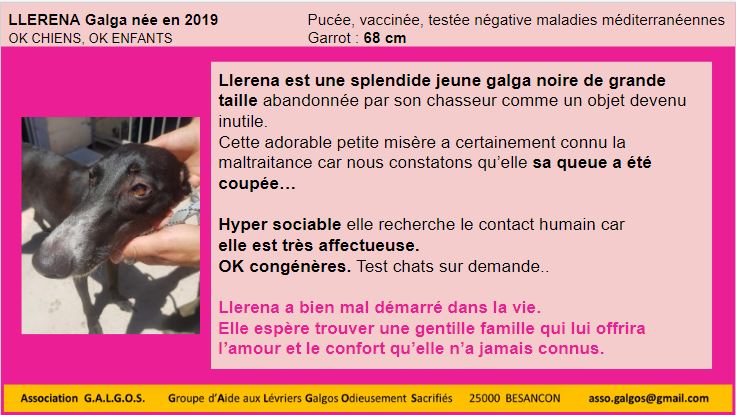 LLERENA Galga née en 2019
OK CHIENS, OK ENFANTS

Pucée, vaccinée, testée négative maladies méditerranéennes
Garrot : 68 cm

Llerena est une splendide jeune galga noire de grande taille abandonnée par son chasseur comme un objet devenu inutile.
Cette adorable petite misère a certainement connu la maltraitance car nous constatons qu'elle sa queue a été coupée…

Hyper sociable elle recherche le contact humain car elle est très affectueuse.
OK congénères. Test chats sur demande..

Llerena a bien mal démarré dans la vie.
Elle espère trouver une gentille famille qui lui offrira l'amour et le confort qu'elle n'a jamais connus.

Association G.A.L.G.O.S. Groupe d'Aide aux Lévriers Galgos Odieusement Sacrifiés 25000 BESANCON asso.galgos@gmail.com